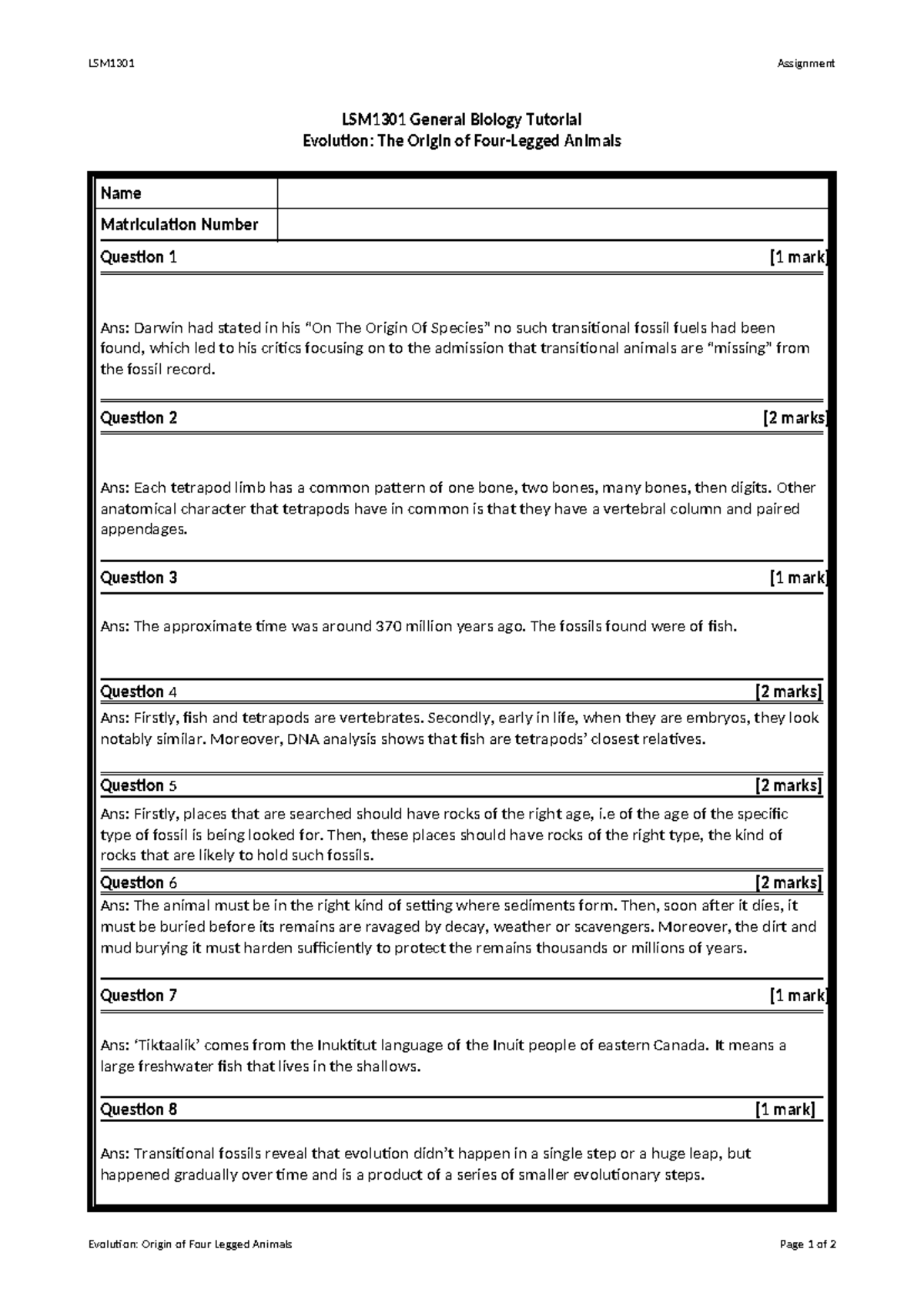 LSM1301 Assignment

LSM1301 General Biology Tutorial
Evolution: The Origin of Four-Legged Animals

Name
Matriculation Number

Question 1 [1 mark]

Ans: Darwin had stated in his "On The Origin Of Species" no such transitional fossil fuels had been found, which led to his critics focusing on to the admission that transitional animals are "missing" from the fossil record.

Question 2 [2 marks]

Ans: Each tetrapod limb has a common pattern of one bone, two bones, many bones, then digits. Other anatomical character that tetrapods have in common is that they have a vertebral column and paired appendages.

Question 3 [1 mark]

Ans: The approximate time was around 370 million years ago. The fossils found were of fish.

Question 4 [2 marks]
Ans: Firstly, fish and tetrapods are vertebrates. Secondly, early in life, when they are embryos, they look notably similar. Moreover, DNA analysis shows that fish are tetrapods' closest relatives.

Question 5 [2 marks]
Ans: Firstly, places that are searched should have rocks of the right age, i.e of the age of the specific type of fossil is being looked for. Then, these places should have rocks of the right type, the kind of rocks that are likely to hold such fossils.

Question 6 [2 marks]
Ans: The animal must be in the right kind of setting where sediments form. Then, soon after it dies, it must be buried before its remains are ravaged by decay, weather or scavengers. Moreover, the dirt and mud burying it must harden sufficiently to protect the remains thousands or millions of years.

Question 7 [1 mark]

Ans: 'Tiktaalik' comes from the Inuktitut language of the Inuit people of eastern Canada. It means a large freshwater fish that lives in the shallows.

Question 8 [1 mark]

Ans: Transitional fossils reveal that evolution didn't happen in a single step or a huge leap, but happened gradually over time and is a product of a series of smaller evolutionary steps.

Evolution: Origin of Four Legged Animals Page 1 of 2